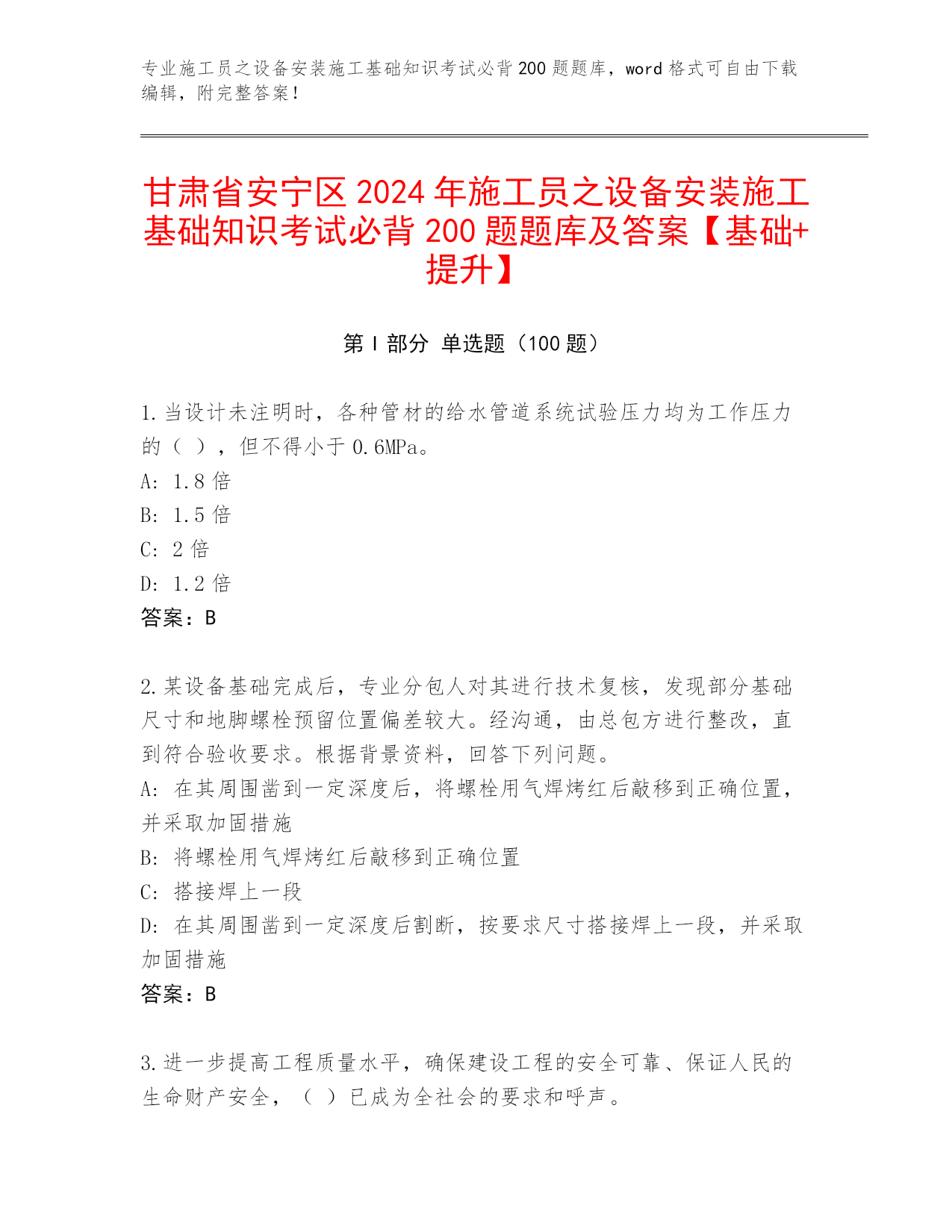 专业施工员之设备安装施工基础知识考试必背 200 题题库，word 格式可自由下载编辑，附完整答案！

甘肃省安宁区 2024 年施工员之设备安装施工基础知识考试必背 200 题题库及答案【基础+提升】

第 I 部分 单选题（100 题）

1.当设计未注明时，各种管材的给水管道系统试验压力均为工作压力的（ ），但不得小于 0.6MPa。
A: 1.8 倍
B: 1.5 倍
C: 2 倍
D: 1.2 倍
答案：B

2.某设备基础完成后，专业分包人对其进行技术复核，发现部分基础尺寸和地脚螺栓预留位置偏差较大。经沟通，由总包方进行整改，直到符合验收要求。根据背景资料，回答下列问题。
A: 在其周围凿到一定深度后，将螺栓用气焊烤红后敲移到正确位置，并采取加固措施
B: 将螺栓用气焊烤红后敲移到正确位置
C: 搭接焊上一段
D: 在其周围凿到一定深度后割断，按要求尺寸搭接焊上一段，并采取加固措施
答案：B

3.进一步提高工程质量水平，确保建设工程的安全可靠、保证人民的生命财产安全，（ ）已成为全社会的要求和呼声。